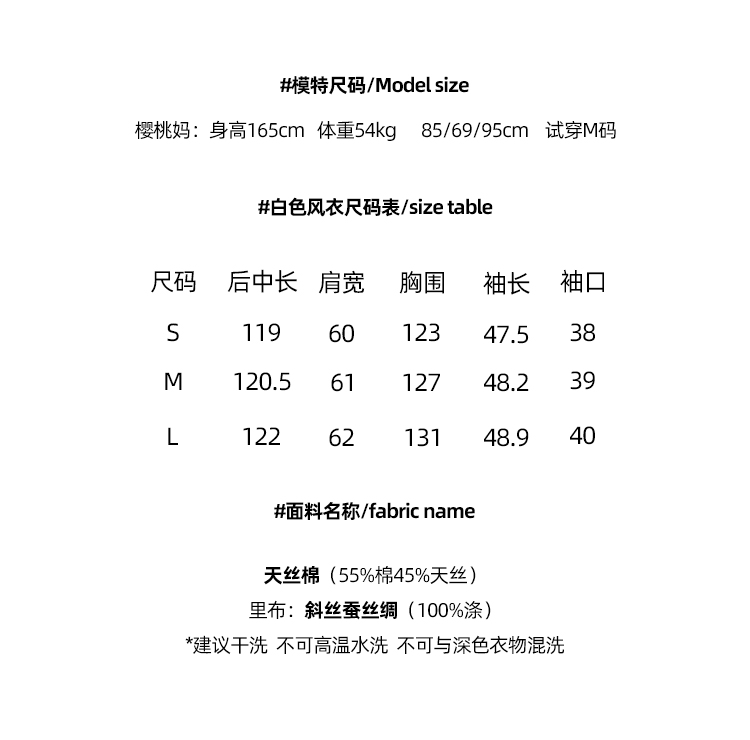 #模特尺码/Model size

樱桃妈：身高165cm 体重54kg 85/69/95cm 试穿M码

#白色风衣尺码表/size table

| 尺码 | 后中长 | 肩宽 | 胸围 | 袖长 | 袖口 |
|---|---|---|---|---|---|
| S | 119 | 60 | 123 | 47.5 | 38 |
| M | 120.5 | 61 | 127 | 48.2 | 39 |
| L | 122 | 62 | 131 | 48.9 | 40 |

#面料名称/fabric name

天丝棉（55%棉45%天丝）

里布：斜丝蚕丝绸（100%涤）

*建议干洗 不可高温水洗 不可与深色衣物混洗